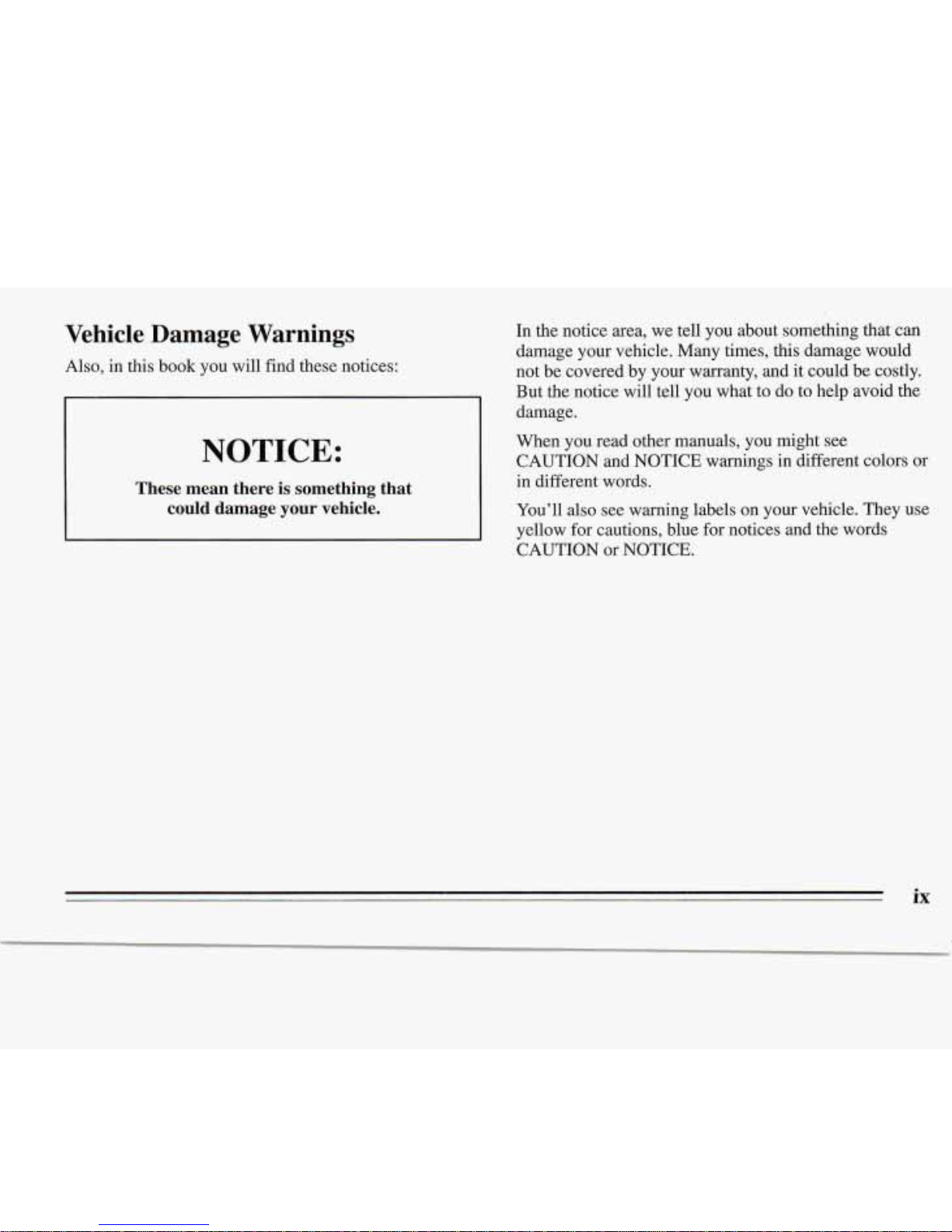 Vehicle Damage Warnings

Also, in this book you will find these notices:

NOTICE:

These mean there is something that could damage your vehicle.

In the notice area, we tell you about something that can damage your vehicle. Many times, this damage would not be covered by your warranty, and it could be costly. But the notice will tell you what to do to help avoid the damage.

When you read other manuals, you might see CAUTION and NOTICE warnings in different colors or in different words.

You'll also see warning labels on your vehicle. They use yellow for cautions, blue for notices and the words CAUTION or NOTICE.

ix